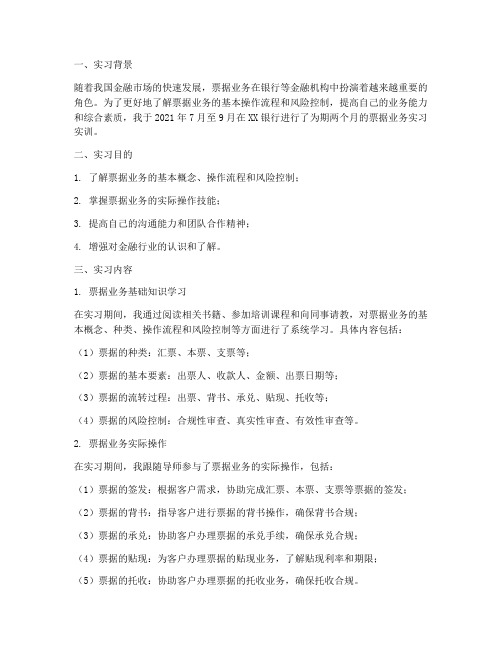 一、实习背景

随着我国金融市场的快速发展，票据业务在银行等金融机构中扮演着越来越重要的角色。为了更好地了解票据业务的基本操作流程和风险控制，提高自己的业务能力和综合素质，我于 2021 年 7 月至 9 月在 XX 银行进行了为期两个月的票据业务实习实训。

二、实习目的

1. 了解票据业务的基本概念、操作流程和风险控制；

2. 掌握票据业务的实际操作技能；

3. 提高自己的沟通能力和团队合作精神；

4. 增强对金融行业的认识和了解。

三、实习内容

1. 票据业务基础知识学习

在实习期间，我通过阅读相关书籍、参加培训课程和向同事请教，对票据业务的基本概念、种类、操作流程和风险控制等方面进行了系统学习。具体内容包括：

（1）票据的种类：汇票、本票、支票等；

（2）票据的基本要素：出票人、收款人、金额、出票日期等；

（3）票据的流转过程：出票、背书、承兑、贴现、托收等；

（4）票据的风险控制：合规性审查、真实性审查、有效性审查等。

2. 票据业务实际操作

在实习期间，我跟随导师参与了票据业务的实际操作，包括：

（1）票据的签发：根据客户需求，协助完成汇票、本票、支票等票据的签发；

（2）票据的背书：指导客户进行票据的背书操作，确保背书合规；

（3）票据的承兑：协助客户办理票据的承兑手续，确保承兑合规；

（4）票据的贴现：为客户办理票据的贴现业务，了解贴现利率和期限；

（5）票据的托收：协助客户办理票据的托收业务，确保托收合规。